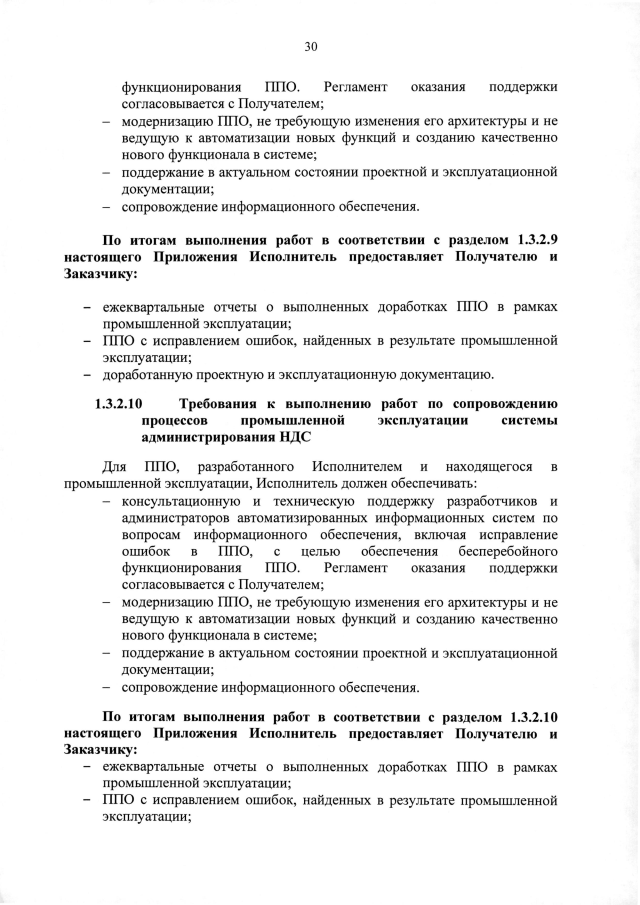 30

функционирования ППО. Регламент оказания поддержки согласовывается с Получателем;
– модернизацию ППО, не требующую изменения его архитектуры и не ведущую к автоматизации новых функций и созданию качественно нового функционала в системе;
– поддержание в актуальном состоянии проектной и эксплуатационной документации;
– сопровождение информационного обеспечения.

По итогам выполнения работ в соответствии с разделом 1.3.2.9 настоящего Приложения Исполнитель предоставляет Получателю и Заказчику:

– ежеквартальные отчеты о выполненных доработках ППО в рамках промышленной эксплуатации;
– ППО с исправлением ошибок, найденных в результате промышленной эксплуатации;
– доработанную проектную и эксплуатационную документацию.

1.3.2.10 Требования к выполнению работ по сопровождению процессов промышленной эксплуатации системы администрирования НДС

Для ППО, разработанного Исполнителем и находящегося в промышленной эксплуатации, Исполнитель должен обеспечивать:
– консультационную и техническую поддержку разработчиков и администраторов автоматизированных информационных систем по вопросам информационного обеспечения, включая исправление ошибок в ППО, с целью обеспечения бесперебойного функционирования ППО. Регламент оказания поддержки согласовывается с Получателем;
– модернизацию ППО, не требующую изменения его архитектуры и не ведущую к автоматизации новых функций и созданию качественно нового функционала в системе;
– поддержание в актуальном состоянии проектной и эксплуатационной документации;
– сопровождение информационного обеспечения.

По итогам выполнения работ в соответствии с разделом 1.3.2.10 настоящего Приложения Исполнитель предоставляет Получателю и Заказчику:
– ежеквартальные отчеты о выполненных доработках ППО в рамках промышленной эксплуатации;
– ППО с исправлением ошибок, найденных в результате промышленной эксплуатации;